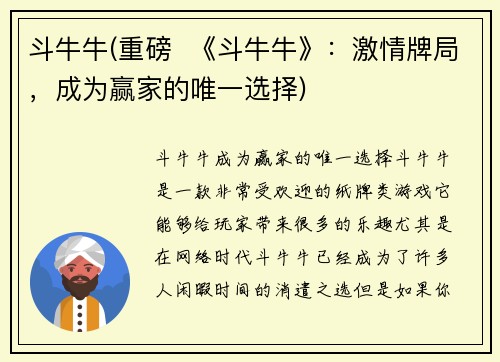 斗牛牛(重磅 《斗牛牛》：激情牌局，成为赢家的唯一选择)

斗牛牛成为赢家的唯一选择斗牛牛是一款非常受欢迎的纸牌类游戏它能够给玩家带来很多的乐趣尤其是在网络时代斗牛牛已经成为了许多人闲暇时间的消遣之选但是如果你